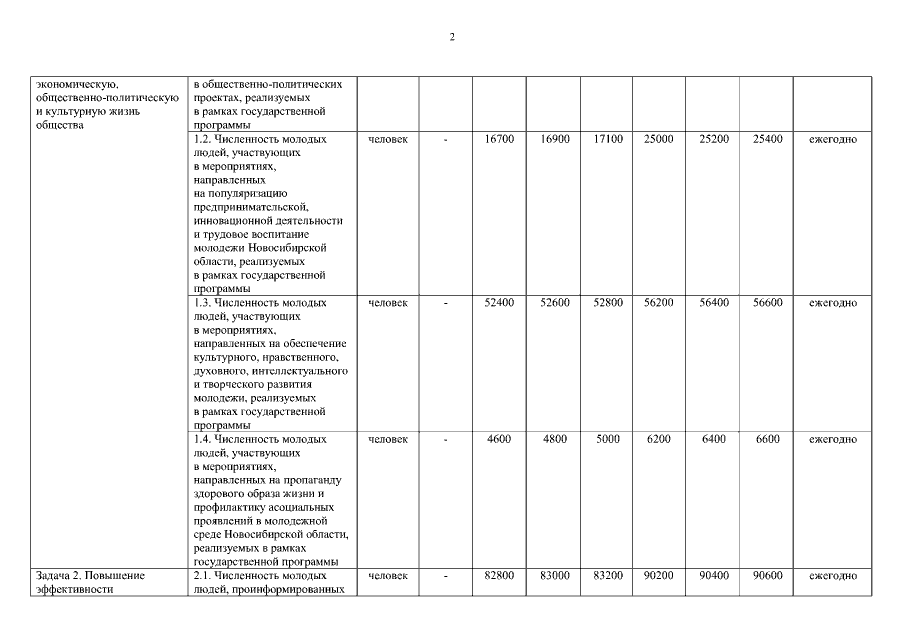 2

| | | | | | | | | | | |
|---|---|---|---|---|---|---|---|---|---|---|
| экономическую, общественно-политическую и культурную жизнь общества | в общественно-политических проектах, реализуемых в рамках государственной программы | | | | | | | | | |
| | 1.2. Численность молодых людей, участвующих в мероприятиях, направленных на популяризацию предпринимательской, инновационной деятельности и трудовое воспитание молодежи Новосибирской области, реализуемых в рамках государственной программы | человек | - | 16700 | 16900 | 17100 | 25000 | 25200 | 25400 | ежегодно |
| | 1.3. Численность молодых людей, участвующих в мероприятиях, направленных на обеспечение культурного, нравственного, духовного, интеллектуального и творческого развития молодежи, реализуемых в рамках государственной программы | человек | - | 52400 | 52600 | 52800 | 56200 | 56400 | 56600 | ежегодно |
| | 1.4. Численность молодых людей, участвующих в мероприятиях, направленных на пропаганду здорового образа жизни и профилактику асоциальных проявлений в молодежной среде Новосибирской области, реализуемых в рамках государственной программы | человек | - | 4600 | 4800 | 5000 | 6200 | 6400 | 6600 | ежегодно |
| Задача 2. Повышение эффективности | 2.1. Численность молодых людей, проинформированных | человек | - | 82800 | 83000 | 83200 | 90200 | 90400 | 90600 | ежегодно |